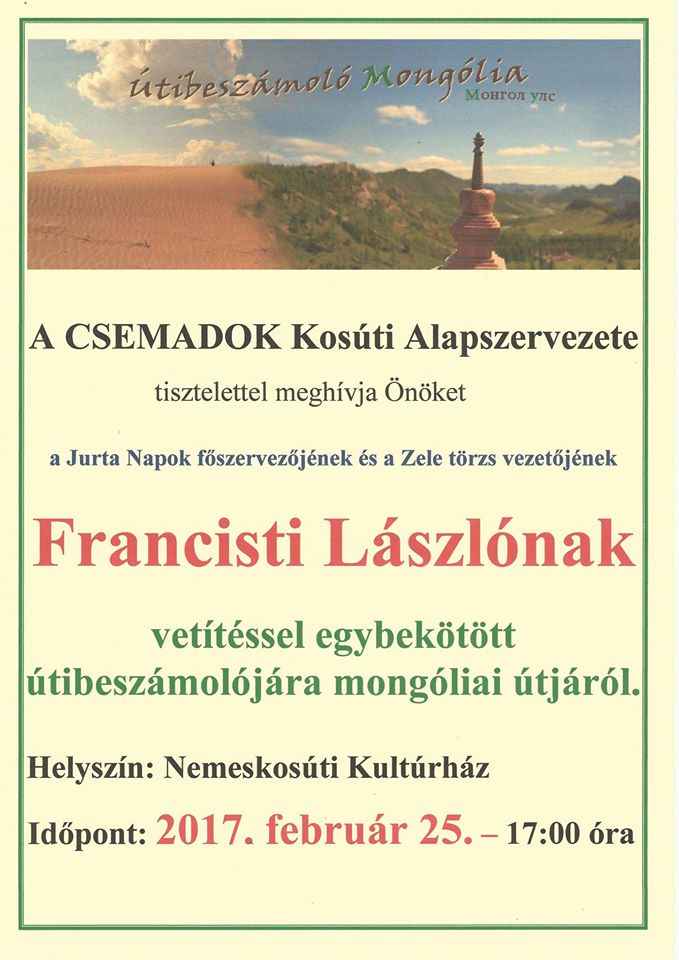 útibeszámoló Mongólia
Монгол улс

A CSEMADOK Kosúti Alapszervezete

tisztelettel meghívja Önöket

a Jurta Napok főszervezőjének és a Zele törzs vezetőjének

Francisti Lászlónak

vetítéssel egybekötött útibeszámolójára mongóliai útjáról.

Helyszín: Nemeskosúti Kultúrház

Időpont: 2017. február 25. – 17:00 óra